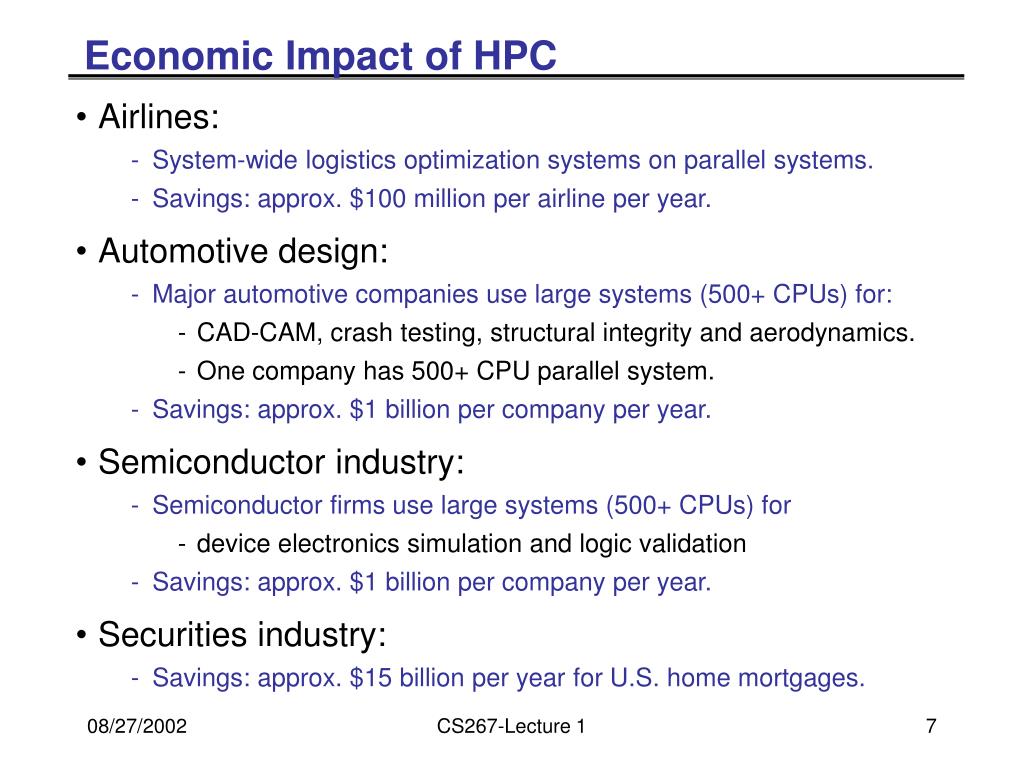 Economic Impact of HPC

• Airlines:
- System-wide logistics optimization systems on parallel systems.
- Savings: approx. \$100 million per airline per year.

• Automotive design:
- Major automotive companies use large systems (500+ CPUs) for:
- CAD-CAM, crash testing, structural integrity and aerodynamics.
- One company has 500+ CPU parallel system.
- Savings: approx. \$1 billion per company per year.

• Semiconductor industry:
- Semiconductor firms use large systems (500+ CPUs) for
- device electronics simulation and logic validation
- Savings: approx. \$1 billion per company per year.

• Securities industry:
- Savings: approx. \$15 billion per year for U.S. home mortgages.

08/27/2002

CS267-Lecture 1

7